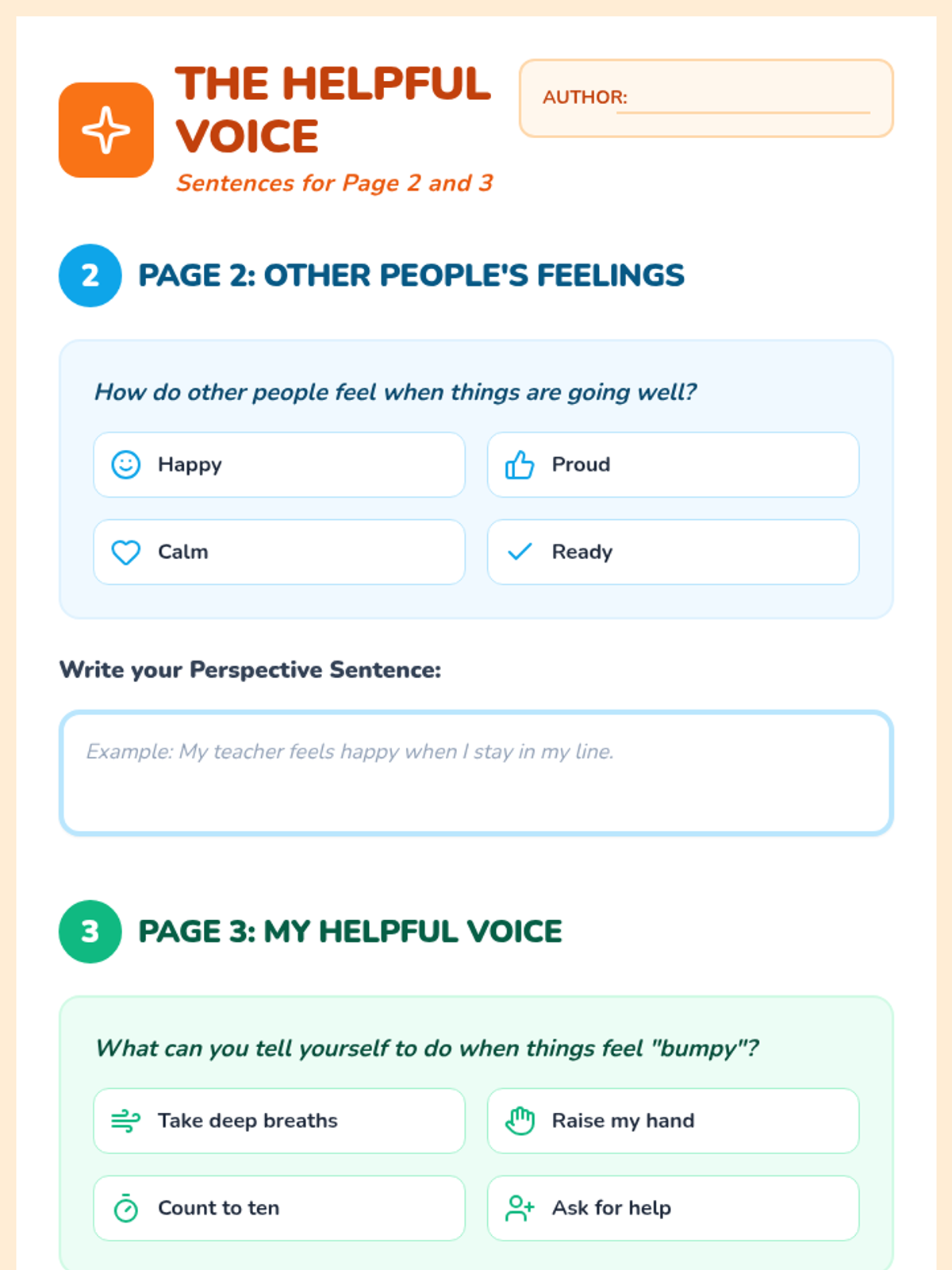 THE HELPFUL VOICE

Sentences for Page 2 and 3

AUTHOR: ____

2 PAGE 2: OTHER PEOPLE'S FEELINGS

How do other people feel when things are going well?

Happy

Proud

Calm

Ready

Write your Perspective Sentence:

Example: My teacher feels happy when I stay in my line.

3 PAGE 3: MY HELPFUL VOICE

What can you tell yourself to do when things feel "bumpy"?

Take deep breaths

Raise my hand

Count to ten

Ask for help